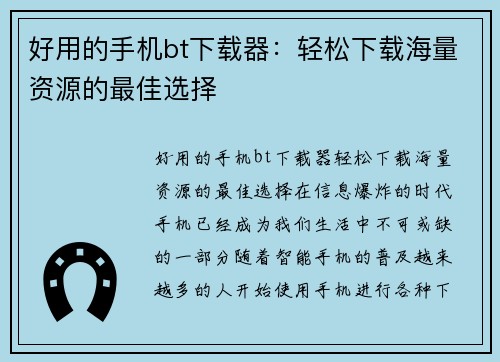 好用的手机bt下载器：轻松下载海量资源的最佳选择

好用的手机bt下载器轻松下载海量资源的最佳选择在信息爆炸的时代手机已经成为我们生活中不可或缺的一部分随着智能手机的普及越来越多的人开始使用手机进行各种下